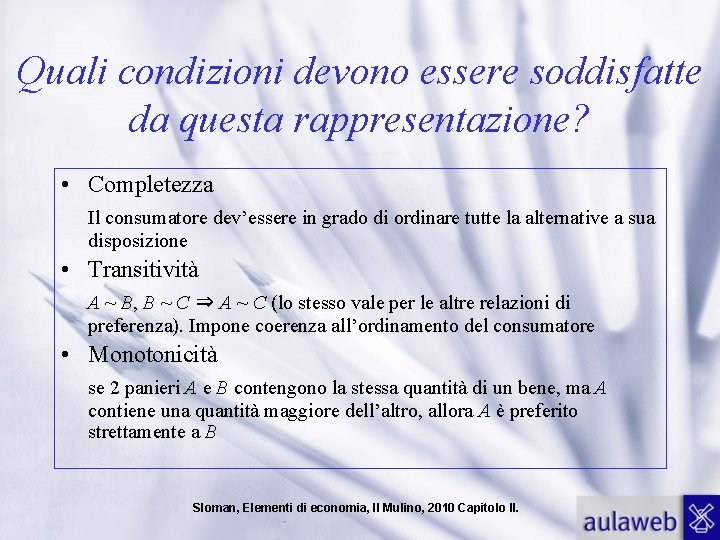 Quali condizioni devono essere soddisfatte da questa rappresentazione?

• Completezza

Il consumatore dev'essere in grado di ordinare tutte la alternative a sua disposizione

• Transitività

$A \sim B$, $B \sim C \Rightarrow A \sim C$ (lo stesso vale per le altre relazioni di preferenza). Impone coerenza all'ordinamento del consumatore

• Monotonicità

se 2 panieri $A$ e $B$ contengono la stessa quantità di un bene, ma $A$ contiene una quantità maggiore dell'altro, allora $A$ è preferito strettamente a $B$

Sloman, Elementi di economia, Il Mulino, 2010 Capitolo II.

aulaweb